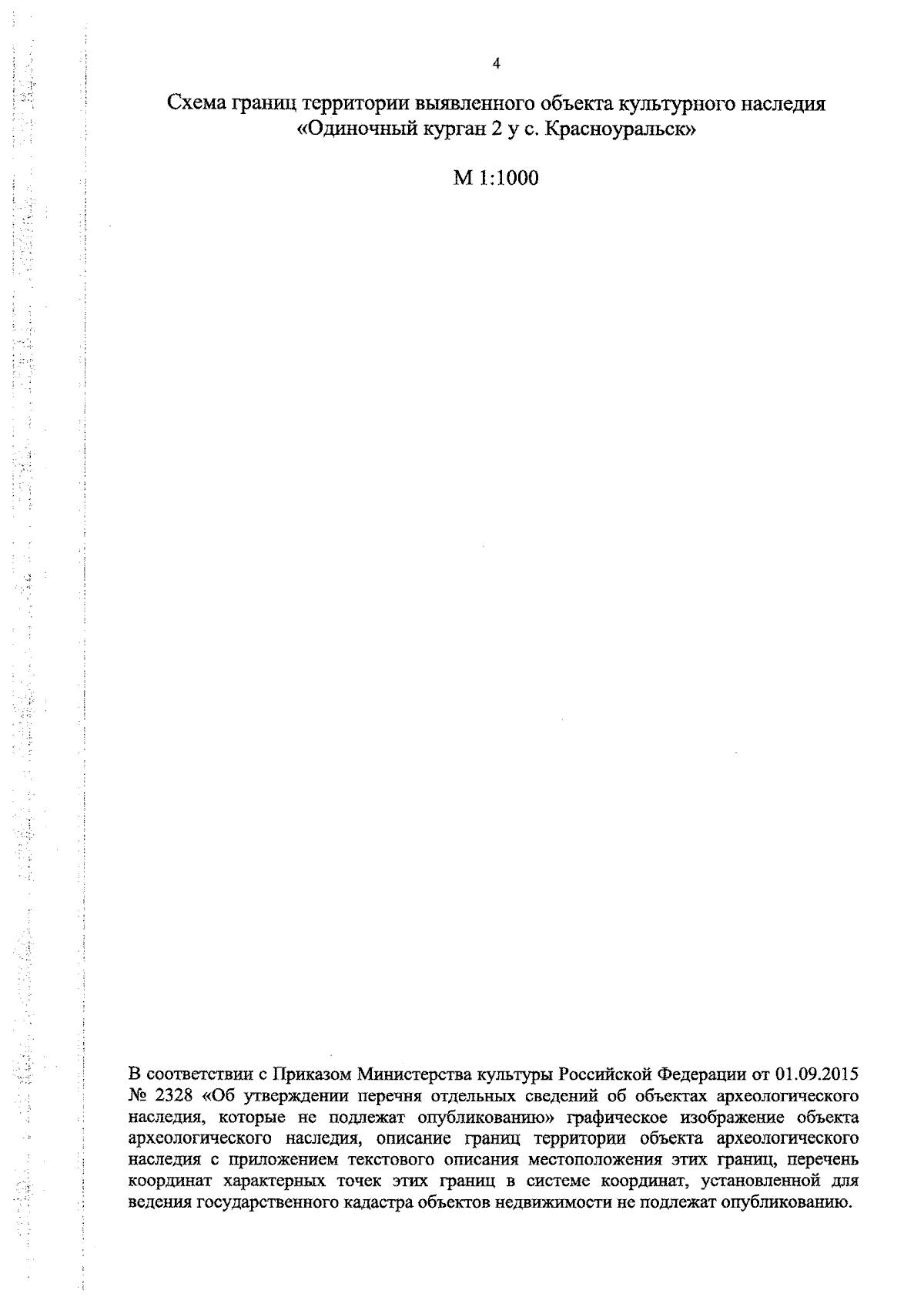 4

Схема границ территории выявленного объекта культурного наследия «Одиночный курган 2 у с. Красноуральск»

М 1:1000

В соответствии с Приказом Министерства культуры Российской Федерации от 01.09.2015 № 2328 «Об утверждении перечня отдельных сведений об объектах археологического наследия, которые не подлежат опубликованию» графическое изображение объекта археологического наследия, описание границ территории объекта археологического наследия с приложением текстового описания местоположения этих границ, перечень координат характерных точек этих границ в системе координат, установленной для ведения государственного кадастра объектов недвижимости не подлежат опубликованию.